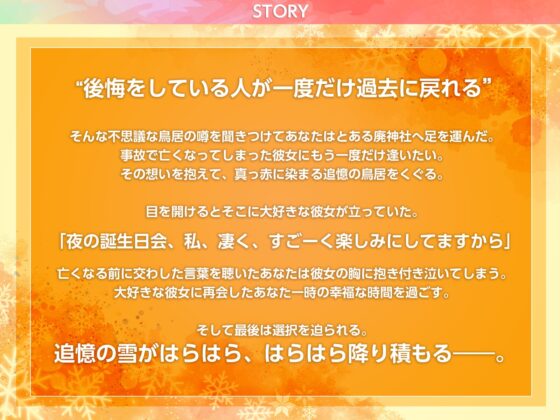 STORY

“後悔をしている人が一度だけ過去に戻れる”

そんな不思議な鳥居の噂を聞きつけてあなたはとある廃神社へ足を運んだ。
事故で亡くなってしまった彼女にもう一度だけ逢いたい。
その想いを抱えて、真っ赤に染まる追憶の鳥居をくぐる。

目を開けるとそこに大好きな彼女が立っていた。

「夜の誕生日会、私、凄く、すごーく楽しみにしてますから」

亡くなる前に交わした言葉を聴いたあなたは彼女の胸に抱き付き泣いてしまう。
大好きな彼女に再会したあなた一時の幸福な時間を過ごす。

そして最後は選択を迫られる。
追憶の雪がはらはら、はらはら降り積もる――。